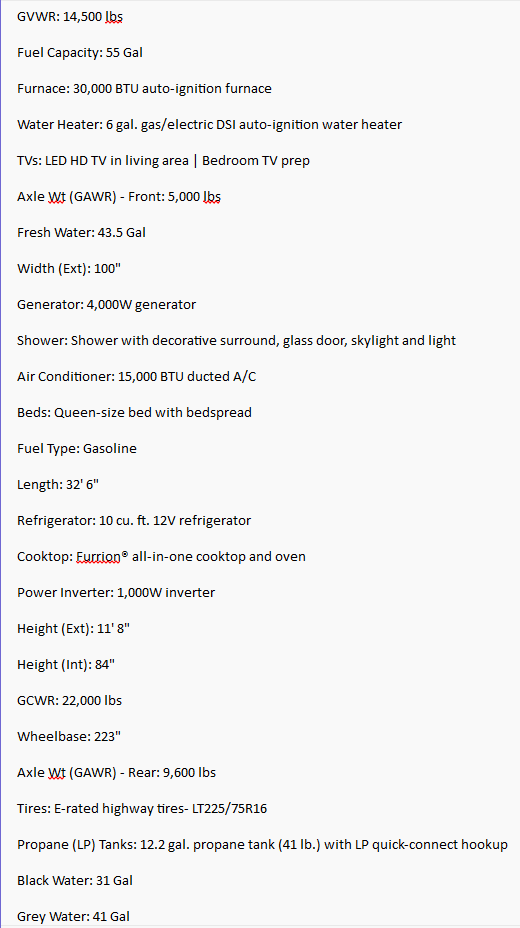 GVWR: 14,500 lbs

Fuel Capacity: 55 Gal

Furnace: 30,000 BTU auto-ignition furnace

Water Heater: 6 gal. gas/electric DSI auto-ignition water heater

TVs: LED HD TV in living area | Bedroom TV prep

Axle Wt (GAWR) - Front: 5,000 lbs

Fresh Water: 43.5 Gal

Width (Ext): 100"

Generator: 4,000W generator

Shower: Shower with decorative surround, glass door, skylight and light

Air Conditioner: 15,000 BTU ducted A/C

Beds: Queen-size bed with bedspread

Fuel Type: Gasoline

Length: 32' 6"

Refrigerator: 10 cu. ft. 12V refrigerator

Cooktop: Furrion® all-in-one cooktop and oven

Power Inverter: 1,000W inverter

Height (Ext): 11' 8"

Height (Int): 84"

GCWR: 22,000 lbs

Wheelbase: 223"

Axle Wt (GAWR) - Rear: 9,600 lbs

Tires: E-rated highway tires- LT225/75R16

Propane (LP) Tanks: 12.2 gal. propane tank (41 lb.) with LP quick-connect hookup

Black Water: 31 Gal

Grey Water: 41 Gal